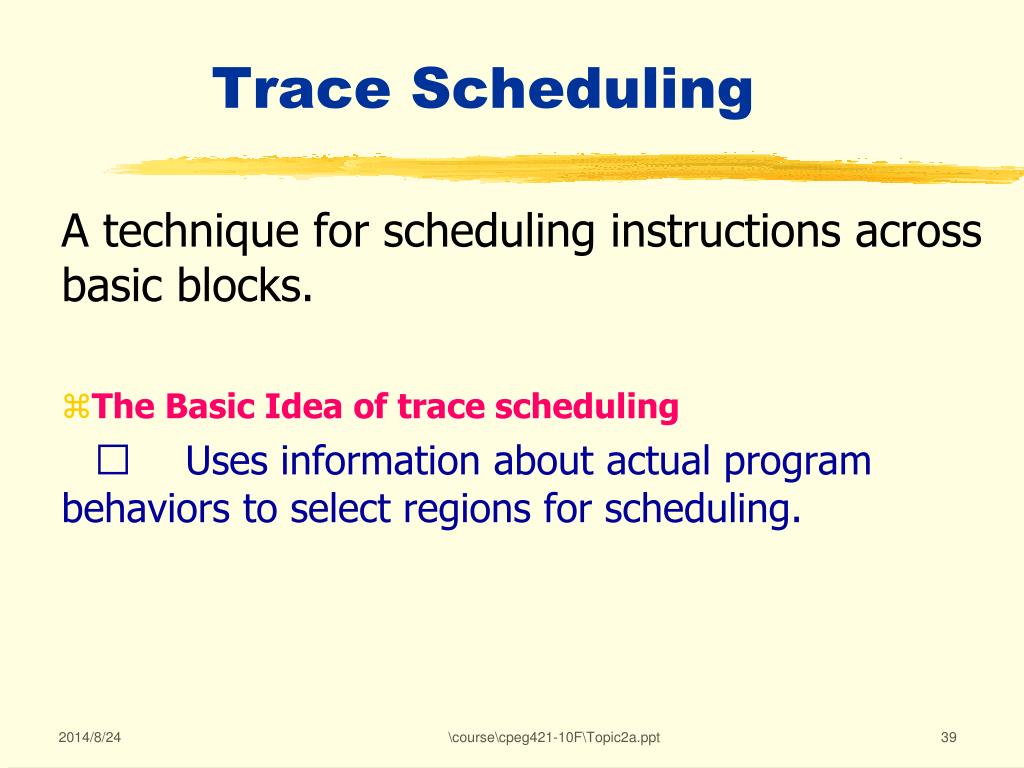 Trace Scheduling

A technique for scheduling instructions across basic blocks.

⌘The Basic Idea of trace scheduling

☐ Uses information about actual program behaviors to select regions for scheduling.

2014/8/24

\course\cpeg421-10F\Topic2a.ppt

39